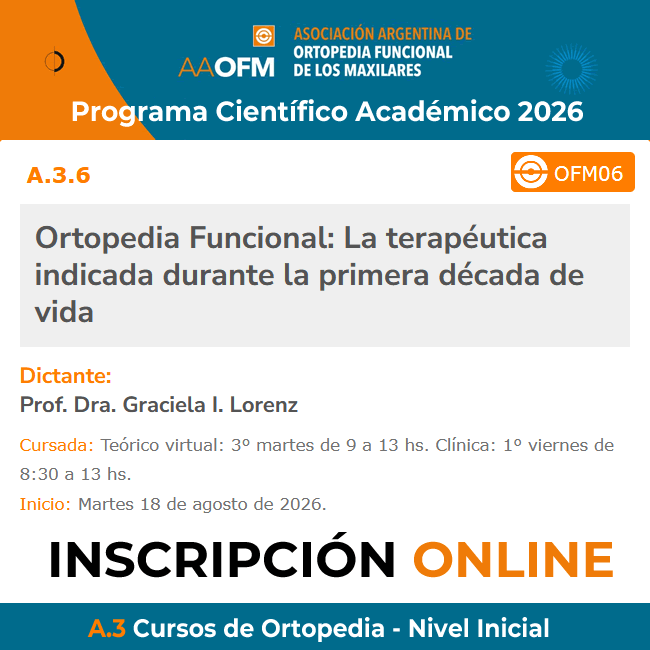 AAOFM
ASOCIACIÓN ARGENTINA DE
ORTOPEDIA FUNCIONAL
DE LOS MAXILARES

Programa Científico Académico 2026

A.3.6

OFM06

Ortopedia Funcional: La terapéutica indicada durante la primera década de vida

Dictante:
Prof. Dra. Graciela I. Lorenz

Cursada: Teórico virtual: 3º martes de 9 a 13 hs. Clínica: 1º viernes de 8:30 a 13 hs.

Inicio: Martes 18 de agosto de 2026.

INSCRIPCIÓN ONLINE

A.3 Cursos de Ortopedia - Nivel Inicial